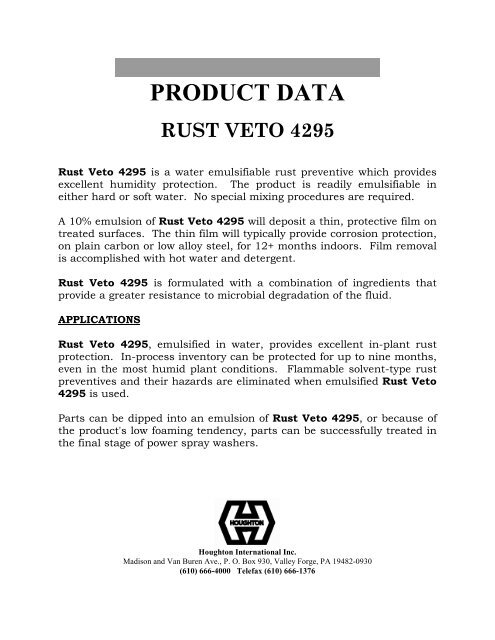 PRODUCT DATA

RUST VETO 4295

Rust Veto 4295 is a water emulsifiable rust preventive which provides excellent humidity protection. The product is readily emulsifiable in either hard or soft water. No special mixing procedures are required.

A 10% emulsion of Rust Veto 4295 will deposit a thin, protective film on treated surfaces. The thin film will typically provide corrosion protection, on plain carbon or low alloy steel, for 12+ months indoors. Film removal is accomplished with hot water and detergent.

Rust Veto 4295 is formulated with a combination of ingredients that provide a greater resistance to microbial degradation of the fluid.

APPLICATIONS

Rust Veto 4295, emulsified in water, provides excellent in-plant rust protection. In-process inventory can be protected for up to nine months, even in the most humid plant conditions. Flammable solvent-type rust preventives and their hazards are eliminated when emulsified Rust Veto 4295 is used.

Parts can be dipped into an emulsion of Rust Veto 4295, or because of the product's low foaming tendency, parts can be successfully treated in the final stage of power spray washers.

HOUGHTON

Houghton International Inc.
Madison and Van Buren Ave., P. O. Box 930, Valley Forge, PA 19482-0930
(610) 666-4000 Telefax (610) 666-1376